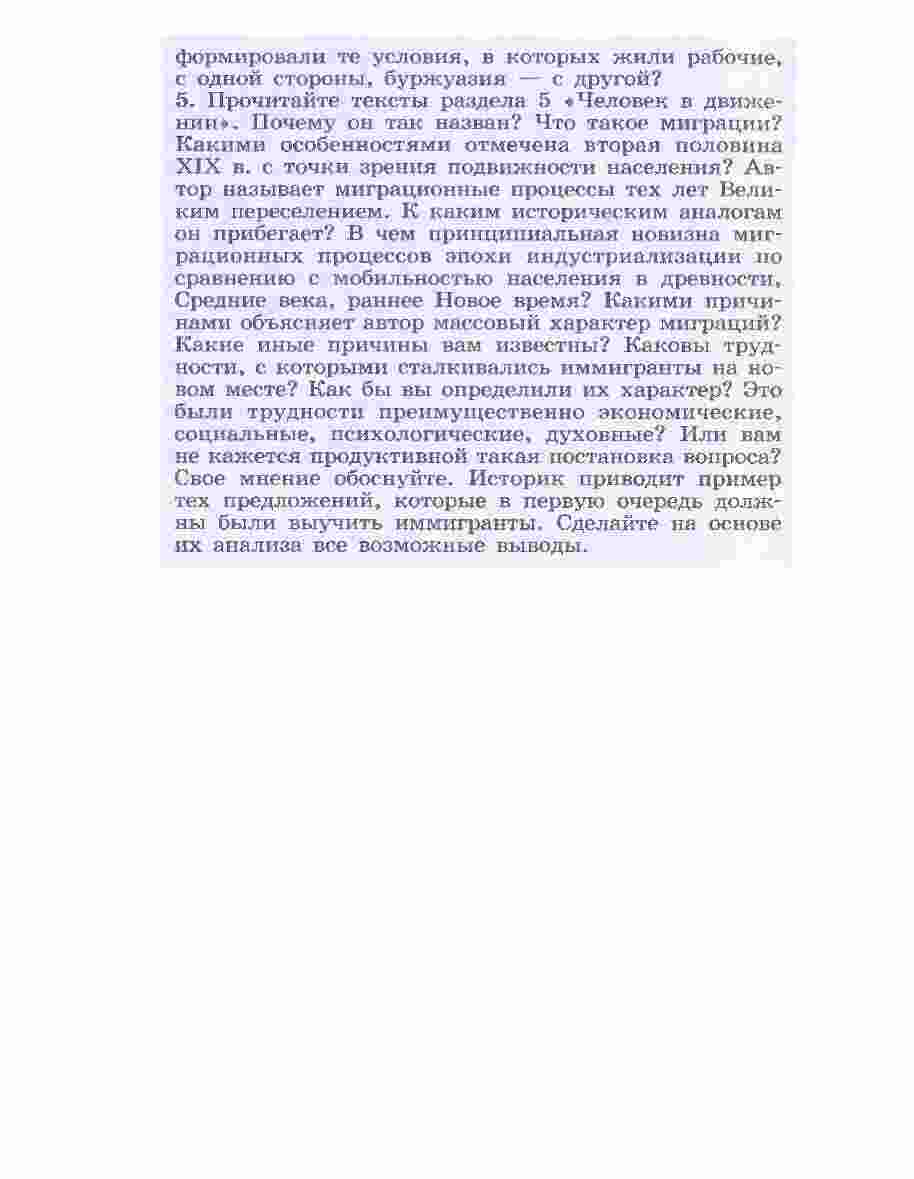 формировали те условия, в которых жили рабочие, с одной стороны, буржуазия — с другой?

5. Прочитайте тексты раздела 5 «Человек в движении». Почему он так назван? Что такое миграции? Какими особенностями отмечена вторая половина XIX в. с точки зрения подвижности населения? Автор называет миграционные процессы тех лет Великим переселением. К каким историческим аналогам он прибегает? В чем принципиальная новизна миграционных процессов эпохи индустриализации по сравнению с мобильностью населения в древности, Средние века, раннее Новое время? Какими причинами объясняет автор массовый характер миграций? Какие иные причины вам известны? Каковы трудности, с которыми сталкивались иммигранты на новом месте? Как бы вы определили их характер? Это были трудности преимущественно экономические, социальные, психологические, духовные? Или вам не кажется продуктивной такая постановка вопроса? Свое мнение обоснуйте. Историк приводит пример тех предложений, которые в первую очередь должны были выучить иммигранты. Сделайте на основе их анализа все возможные выводы.